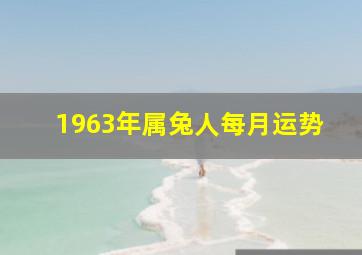 1963年属兔人每月运势